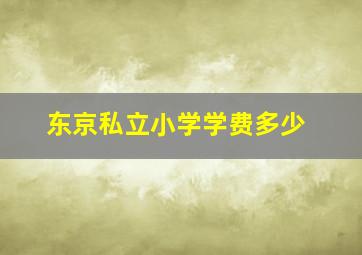 东京私立小学学费多少